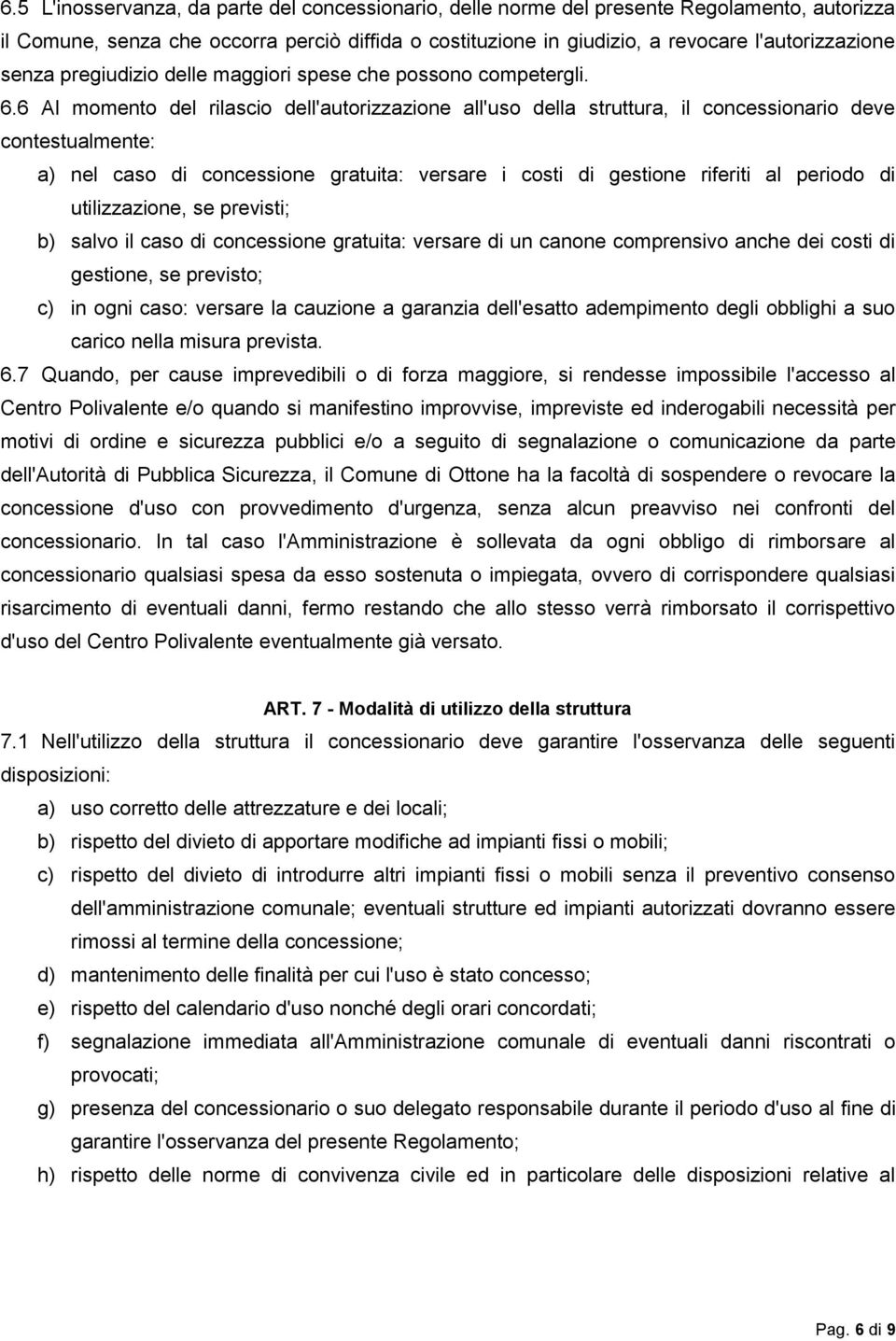 6.5 L'inosservanza, da parte del concessionario, delle norme del presente Regolamento, autorizza il Comune, senza che occorra perciò diffida o costituzione in giudizio, a revocare l'autorizzazione senza pregiudizio delle maggiori spese che possono competergli. 6.6 Al momento del rilascio dell'autorizzazione all'uso della struttura, il concessionario deve contestualmente:

a) nel caso di concessione gratuita: versare i costi di gestione riferiti al periodo di utilizzazione, se previsti;

b) salvo il caso di concessione gratuita: versare di un canone comprensivo anche dei costi di gestione, se previsto;

c) in ogni caso: versare la cauzione a garanzia dell'esatto adempimento degli obblighi a suo carico nella misura prevista.

6.7 Quando, per cause imprevedibili o di forza maggiore, si rendesse impossibile l'accesso al Centro Polivalente e/o quando si manifestino improvvise, impreviste ed inderogabili necessità per motivi di ordine e sicurezza pubblici e/o a seguito di segnalazione o comunicazione da parte dell'Autorità di Pubblica Sicurezza, il Comune di Ottone ha la facoltà di sospendere o revocare la concessione d'uso con provvedimento d'urgenza, senza alcun preavviso nei confronti del concessionario. In tal caso l'Amministrazione è sollevata da ogni obbligo di rimborsare al concessionario qualsiasi spesa da esso sostenuta o impiegata, ovvero di corrispondere qualsiasi risarcimento di eventuali danni, fermo restando che allo stesso verrà rimborsato il corrispettivo d'uso del Centro Polivalente eventualmente già versato.

ART. 7 - Modalità di utilizzo della struttura

7.1 Nell'utilizzo della struttura il concessionario deve garantire l'osservanza delle seguenti disposizioni:

a) uso corretto delle attrezzature e dei locali;

b) rispetto del divieto di apportare modifiche ad impianti fissi o mobili;

c) rispetto del divieto di introdurre altri impianti fissi o mobili senza il preventivo consenso dell'amministrazione comunale; eventuali strutture ed impianti autorizzati dovranno essere rimossi al termine della concessione;

d) mantenimento delle finalità per cui l'uso è stato concesso;

e) rispetto del calendario d'uso nonché degli orari concordati;

f) segnalazione immediata all'Amministrazione comunale di eventuali danni riscontrati o provocati;

g) presenza del concessionario o suo delegato responsabile durante il periodo d'uso al fine di garantire l'osservanza del presente Regolamento;

h) rispetto delle norme di convivenza civile ed in particolare delle disposizioni relative al

Pag. 6 di 9